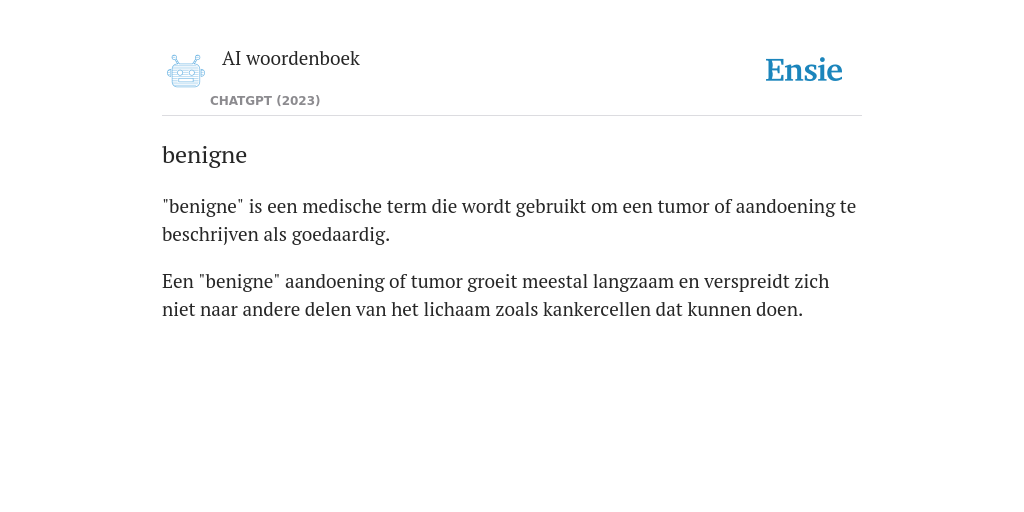 AI woordenboek

CHATGPT (2023)

Ensie

benigne

"benigne" is een medische term die wordt gebruikt om een tumor of aandoening te beschrijven als goedaardig.

Een "benigne" aandoening of tumor groeit meestal langzaam en verspreidt zich niet naar andere delen van het lichaam zoals kankercellen dat kunnen doen.